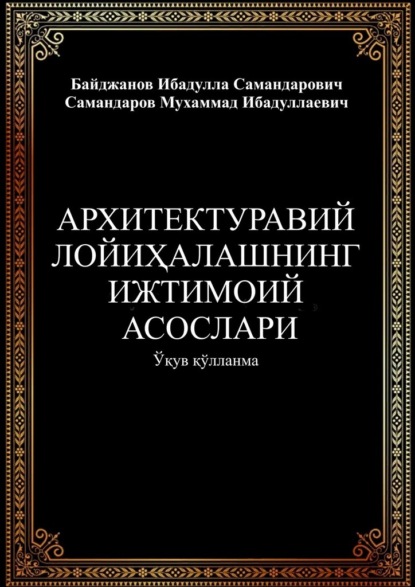 Байджанов Ибадулла Самандарович
Самандаров Мухаммад Ибадуллаевич

АРХИТЕКТУРАВИЙ ЛОЙИҲАЛАШНИНГ ИЖТИМОИЙ АСОСЛАРИ

Ўқув қўлланма